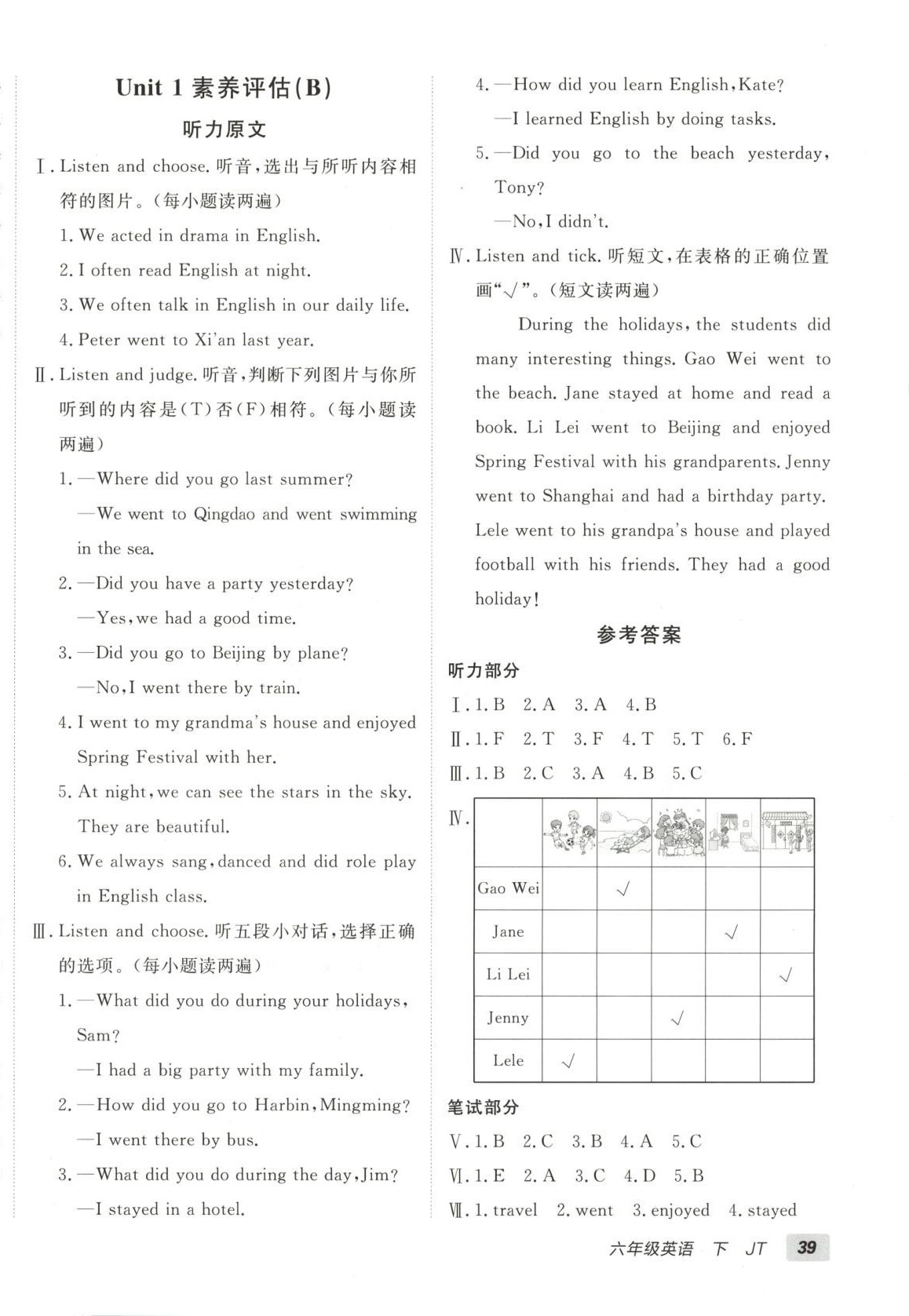 Unit 1 素养评估(B)

听力原文

Ⅰ. Listen and choose. 听音，选出与所听内容相符的图片。(每小题读两遍)

1. We acted in drama in English.

2. I often read English at night.

3. We often talk in English in our daily life.

4. Peter went to Xi'an last year.

Ⅱ. Listen and judge. 听音，判断下列图片与你所听到的内容是(T)否(F)相符。(每小题读两遍)

1. —Where did you go last summer?

—We went to Qingdao and went swimming in the sea.

2. —Did you have a party yesterday?

—Yes, we had a good time.

3. —Did you go to Beijing by plane?

—No, I went there by train.

4. I went to my grandma's house and enjoyed Spring Festival with her.

5. At night, we can see the stars in the sky. They are beautiful.

6. We always sang, danced and did role play in English class.

Ⅲ. Listen and choose. 听五段小对话，选择正确的选项。(每小题读两遍)

1. —What did you do during your holidays, Sam?

—I had a big party with my family.

2. —How did you go to Harbin, Mingming?

—I went there by bus.

3. —What did you do during the day, Jim?

—I stayed in a hotel.

4. —How did you learn English, Kate?

—I learned English by doing tasks.

5. —Did you go to the beach yesterday, Tony?

—No, I didn't.

Ⅳ. Listen and tick. 听短文，在表格的正确位置画"√"。(短文读两遍)

During the holidays, the students did many interesting things. Gao Wei went to the beach. Jane stayed at home and read a book. Li Lei went to Beijing and enjoyed Spring Festival with his grandparents. Jenny went to Shanghai and had a birthday party. Lele went to his grandpa's house and played football with his friends. They had a good holiday!

参考答案

听力部分

Ⅰ. 1. B 2. A 3. A 4. B

Ⅱ. 1. F 2. T 3. F 4. T 5. T 6. F

Ⅲ. 1. B 2. C 3. A 4. B 5. C

Ⅳ.

| | | | | | |
|---|---|---|---|---|---|
| Gao Wei | | √ | | | |
| Jane | | | | √ | |
| Li Lei | | | | | √ |
| Jenny | | | √ | | |
| Lele | √ | | | | |

笔试部分

Ⅴ. 1. B 2. C 3. B 4. A 5. C

Ⅵ. 1. E 2. A 3. C 4. D 5. B

Ⅶ. 1. travel 2. went 3. enjoyed 4. stayed

六年级英语 下 JT 39